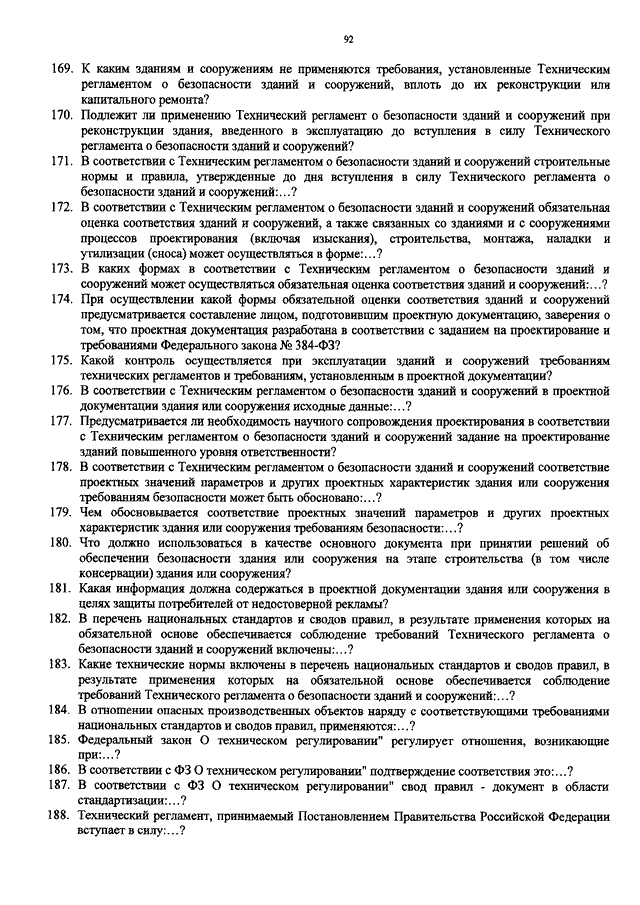 92

169. К каким зданиям и сооружениям не применяются требования, установленные Техническим регламентом о безопасности зданий и сооружений, вплоть до их реконструкции или капитального ремонта?

170. Подлежит ли применению Технический регламент о безопасности зданий и сооружений при реконструкции здания, введенного в эксплуатацию до вступления в силу Технического регламента о безопасности зданий и сооружений?

171. В соответствии с Техническим регламентом о безопасности зданий и сооружений строительные нормы и правила, утвержденные до дня вступления в силу Технического регламента о безопасности зданий и сооружений:…?

172. В соответствии с Техническим регламентом о безопасности зданий и сооружений обязательная оценка соответствия зданий и сооружений, а также связанных со зданиями и с сооружениями процессов проектирования (включая изыскания), строительства, монтажа, наладки и утилизации (сноса) может осуществляться в форме:…?

173. В каких формах в соответствии с Техническим регламентом о безопасности зданий и сооружений может осуществляться обязательная оценка соответствия зданий и сооружений:…?

174. При осуществлении какой формы обязательной оценки соответствия зданий и сооружений предусматривается составление лицом, подготовившим проектную документацию, заверения о том, что проектная документация разработана в соответствии с заданием на проектирование и требованиями Федерального закона № 384-ФЗ?

175. Какой контроль осуществляется при эксплуатации зданий и сооружений требованиям технических регламентов и требованиям, установленным в проектной документации?

176. В соответствии с Техническим регламентом о безопасности зданий и сооружений в проектной документации здания или сооружения исходные данные:…?

177. Предусматривается ли необходимость научного сопровождения проектирования в соответствии с Техническим регламентом о безопасности зданий и сооружений задание на проектирование зданий повышенного уровня ответственности?

178. В соответствии с Техническим регламентом о безопасности зданий и сооружений соответствие проектных значений параметров и других проектных характеристик здания или сооружения требованиям безопасности может быть обосновано:…?

179. Чем обосновывается соответствие проектных значений параметров и других проектных характеристик здания или сооружения требованиям безопасности:…?

180. Что должно использоваться в качестве основного документа при принятии решений об обеспечении безопасности здания или сооружения на этапе строительства (в том числе консервации) здания или сооружения?

181. Какая информация должна содержаться в проектной документации здания или сооружения в целях защиты потребителей от недостоверной рекламы?

182. В перечень национальных стандартов и сводов правил, в результате применения которых на обязательной основе обеспечивается соблюдение требований Технического регламента о безопасности зданий и сооружений включены:…?

183. Какие технические нормы включены в перечень национальных стандартов и сводов правил, в результате применения которых на обязательной основе обеспечивается соблюдение требований Технического регламента о безопасности зданий и сооружений:…?

184. В отношении опасных производственных объектов наряду с соответствующими требованиями национальных стандартов и сводов правил, применяются:…?

185. Федеральный закон О техническом регулировании" регулирует отношения, возникающие при:…?

186. В соответствии с ФЗ О техническом регулировании" подтверждение соответствия это:…?

187. В соответствии с ФЗ О техническом регулировании" свод правил - документ в области стандартизации:…?

188. Технический регламент, принимаемый Постановлением Правительства Российской Федерации вступает в силу:…?